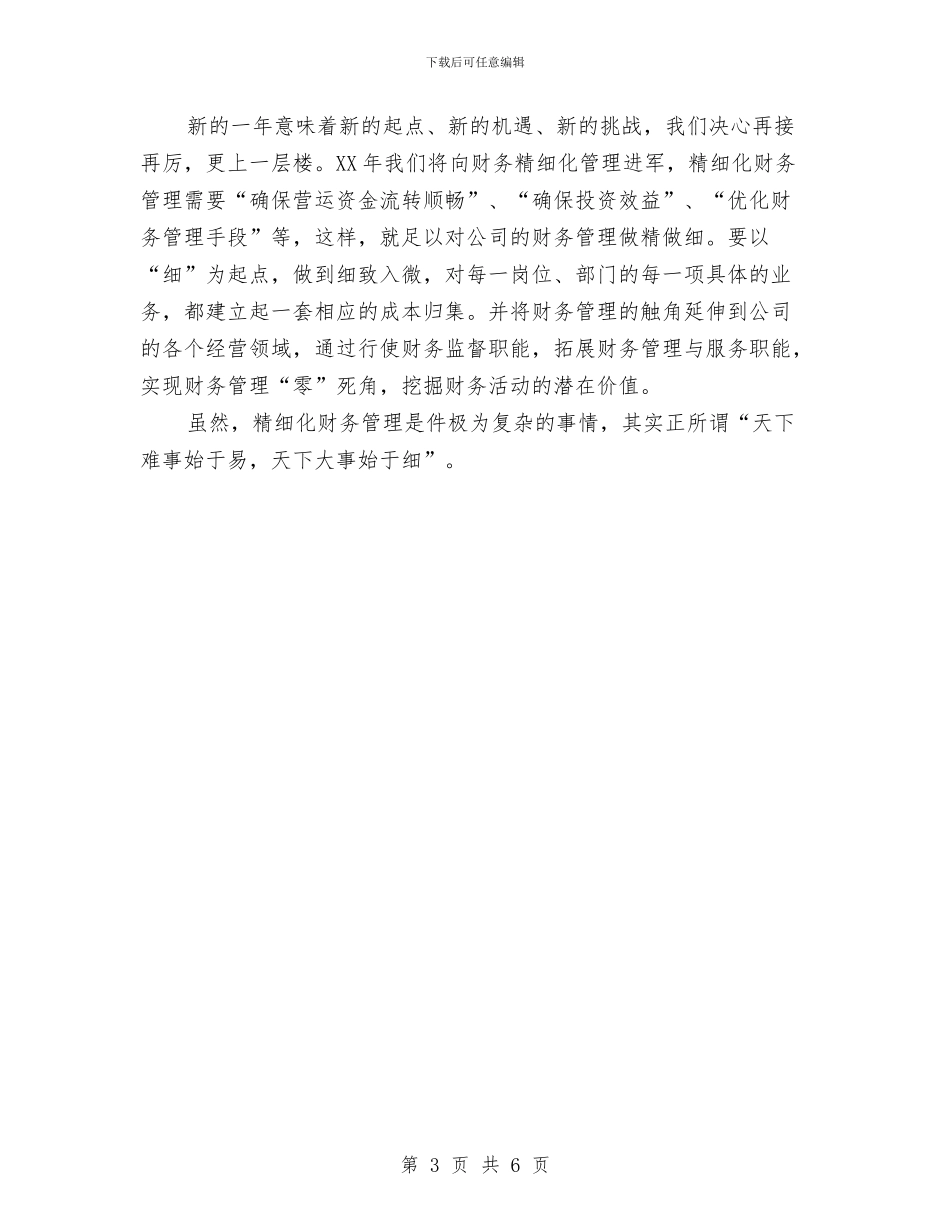 下载后可任意编辑

新的一年意味着新的起点、新的机遇、新的挑战，我们决心再接再厉，更上一层楼。XX 年我们将向财务精细化管理进军，精细化财务管理需要“确保营运资金流转顺畅”、“确保投资效益”、“优化财务管理手段”等，这样，就足以对公司的财务管理做精做细。要以“细”为起点，做到细致入微，对每一岗位、部门的每一项具体的业务，都建立起一套相应的成本归集。并将财务管理的触角延伸到公司的各个经营领域，通过行使财务监督职能，拓展财务管理与服务职能，实现财务管理“零”死角，挖掘财务活动的潜在价值。

虽然，精细化财务管理是件极为复杂的事情，其实正所谓“天下难事始于易，天下大事始于细”。

第 3 页 共 6 页